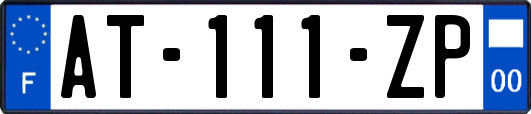 F

AT-111-ZP

00